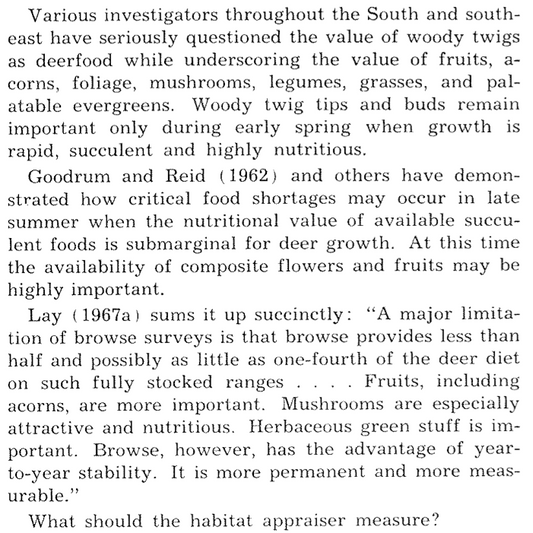 Various investigators throughout the South and southeast have seriously questioned the value of woody twigs as deerfood while underscoring the value of fruits, acorns, foliage, mushrooms, legumes, grasses, and palatable evergreens. Woody twig tips and buds remain important only during early spring when growth is rapid, succulent and highly nutritious.

Goodrum and Reid (1962) and others have demonstrated how critical food shortages may occur in late summer when the nutritional value of available succulent foods is submarginal for deer growth. At this time the availability of composite flowers and fruits may be highly important.

Lay (1967a) sums it up succinctly: "A major limitation of browse surveys is that browse provides less than half and possibly as little as one-fourth of the deer diet on such fully stocked ranges . . . . Fruits, including acorns, are more important. Mushrooms are especially attractive and nutritious. Herbaceous green stuff is important. Browse, however, has the advantage of year-to-year stability. It is more permanent and more measurable."

What should the habitat appraiser measure?